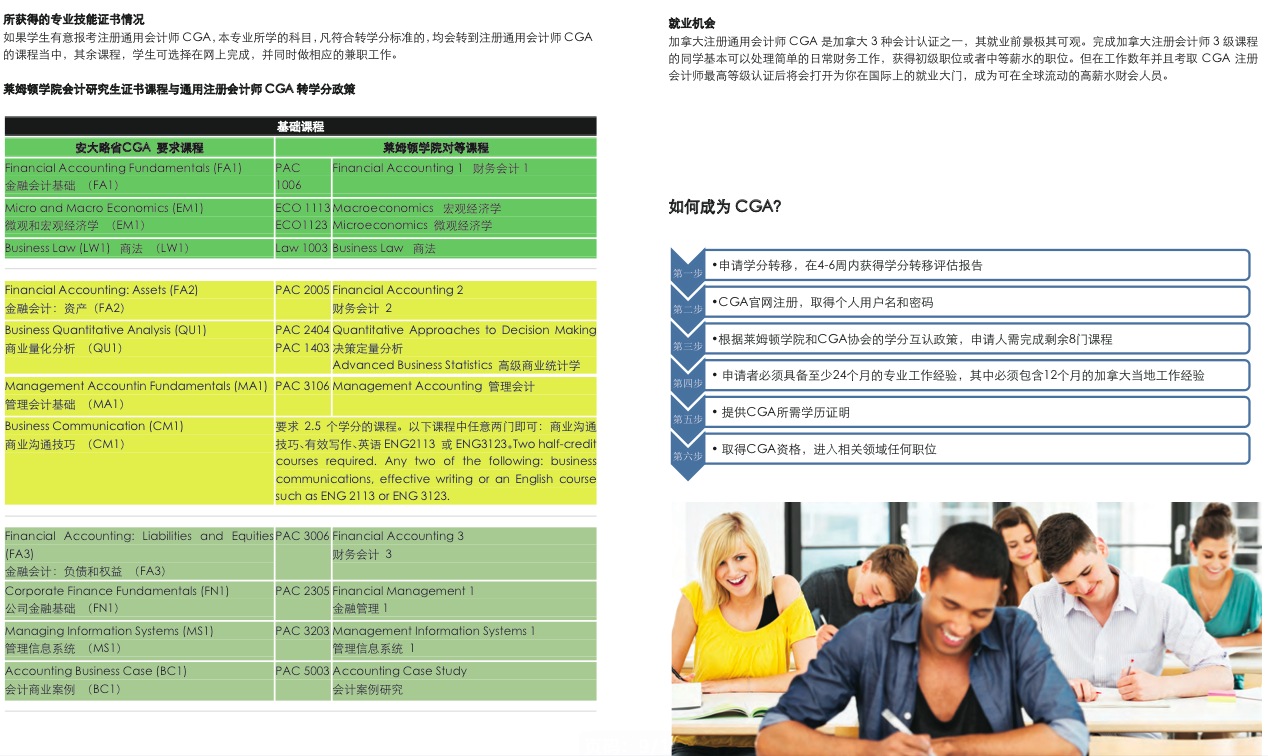 所获得的专业技能证书情况
如果学生有意报考注册通用会计师 CGA，本专业所学的科目，凡符合转学分标准的，均会转到注册通用会计师 CGA 的课程当中，其余课程，学生可选择在网上完成，并同时做相应的兼职工作。

莱姆顿学院会计研究生证书课程与通用注册会计师 CGA 转学分政策

| 基础课程 | | |
|---|---|---|
| 安大略省CGA 要求课程 | 莱姆顿学院对等课程 | |
| Financial Accounting Fundamentals (FA1) 金融会计基础 （FA1） | PAC 1006 | Financial Accounting 1 财务会计 1 |
| Micro and Macro Economics (EM1) 微观和宏观经济学 （EM1） | ECO 1113 ECO1123 | Macroeconomics 宏观经济学 Microeconomics 微观经济学 |
| Business Law (LW1) 商法 （LW1） | Law 1003 | Business Law 商法 |
| Financial Accounting: Assets (FA2) 金融会计：资产（FA2） | PAC 2005 | Financial Accounting 2 财务会计 2 |
| Business Quantitative Analysis (QU1) 商业量化分析 （QU1） | PAC 2404 PAC 1403 | Quantitative Approaches to Decision Making 决策定量分析 Advanced Business Statistics 高级商业统计学 |
| Management Accountin Fundamentals (MA1) 管理会计基础 （MA1） | PAC 3106 | Management Accounting 管理会计 |
| Business Communication (CM1) 商业沟通技巧 （CM1） | 要求 2.5 个学分的课程。以下课程中任意两门即可：商业沟通技巧、有效写作、英语 ENG2113 或 ENG3123。Two half-credit courses required. Any two of the following: business communications, effective writing or an English course such as ENG 2113 or ENG 3123. | |
| Financial Accounting: Liabilities and Equities (FA3) 金融会计：负债和权益 （FA3） | PAC 3006 | Financial Accounting 3 财务会计 3 |
| Corporate Finance Fundamentals (FN1) 公司金融基础 （FN1） | PAC 2305 | Financial Management 1 金融管理 1 |
| Managing Information Systems (MS1) 管理信息系统 （MS1） | PAC 3203 | Management Information Systems 1 管理信息系统 1 |
| Accounting Business Case (BC1) 会计商业案例 （BC1） | PAC 5003 | Accounting Case Study 会计案例研究 |

就业机会
加拿大注册通用会计师 CGA 是加拿大 3 种会计认证之一，其就业前景极其可观。完成加拿大注册会计师 3 级课程的同学基本可以处理简单的日常财务工作，获得初级职位或者中等薪水的职位。但在工作数年并且考取 CGA 注册会计师最高等级认证后将会打开为你在国际上的就业大门，成为可在全球流动的高薪水财会人员。

如何成为 CGA?

第一步 •申请学分转移，在4-6周内获得学分转移评估报告
第二步 •CGA官网注册，取得个人用户名和密码
第三步 •根据莱姆顿学院和CGA协会的学分互认政策，申请人需完成剩余8门课程
第四步 • 申请者必须具备至少24个月的专业工作经验，其中必须包含12个月的加拿大当地工作经验
第五步 • 提供CGA所需学历证明
第六步 • 取得CGA资格，进入相关领域任何职位